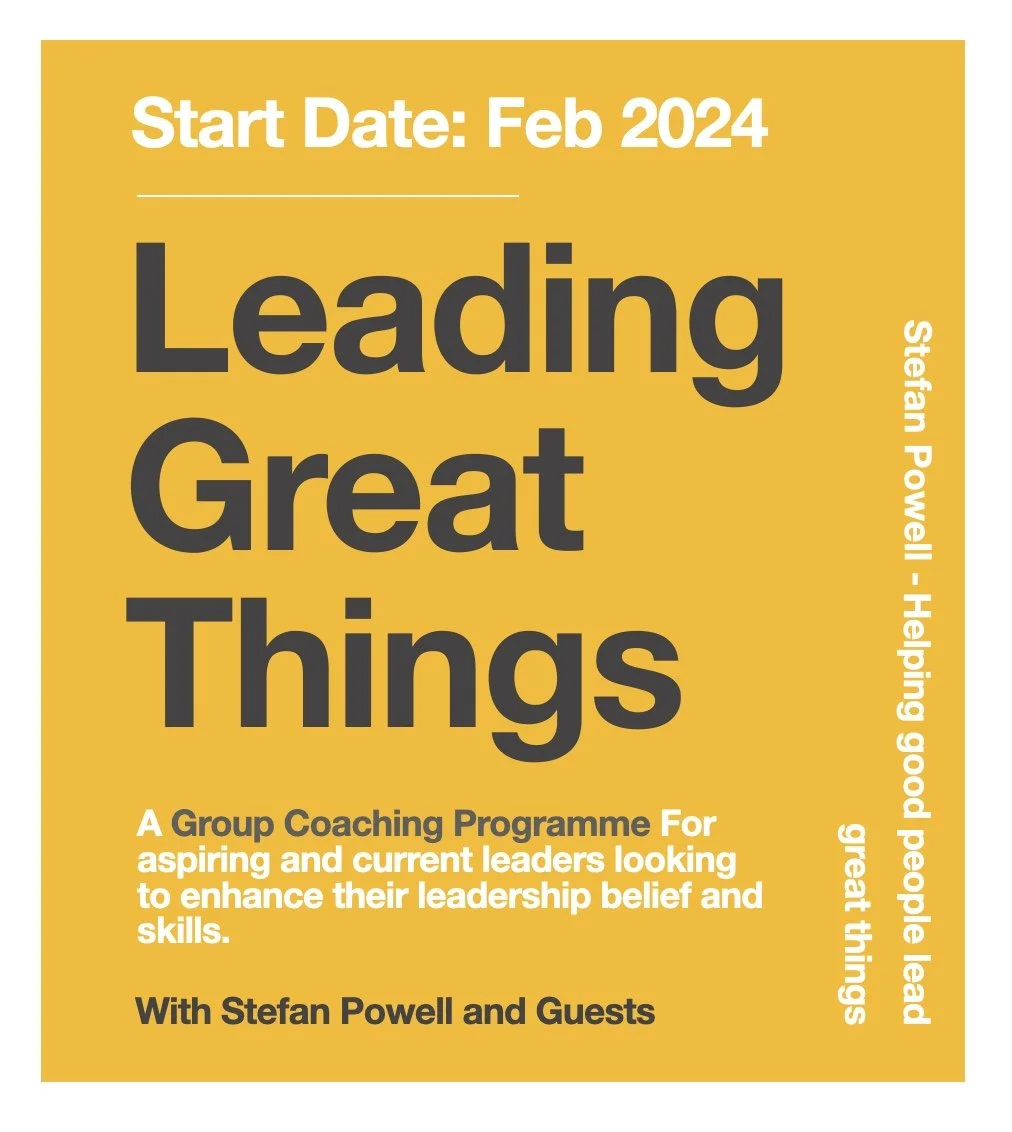 Start Date: Feb 2024

Leading Great Things

A Group Coaching Programme For aspiring and current leaders looking to enhance their leadership belief and skills.

With Stefan Powell and Guests

Stefan Powell - Helping good people lead great things